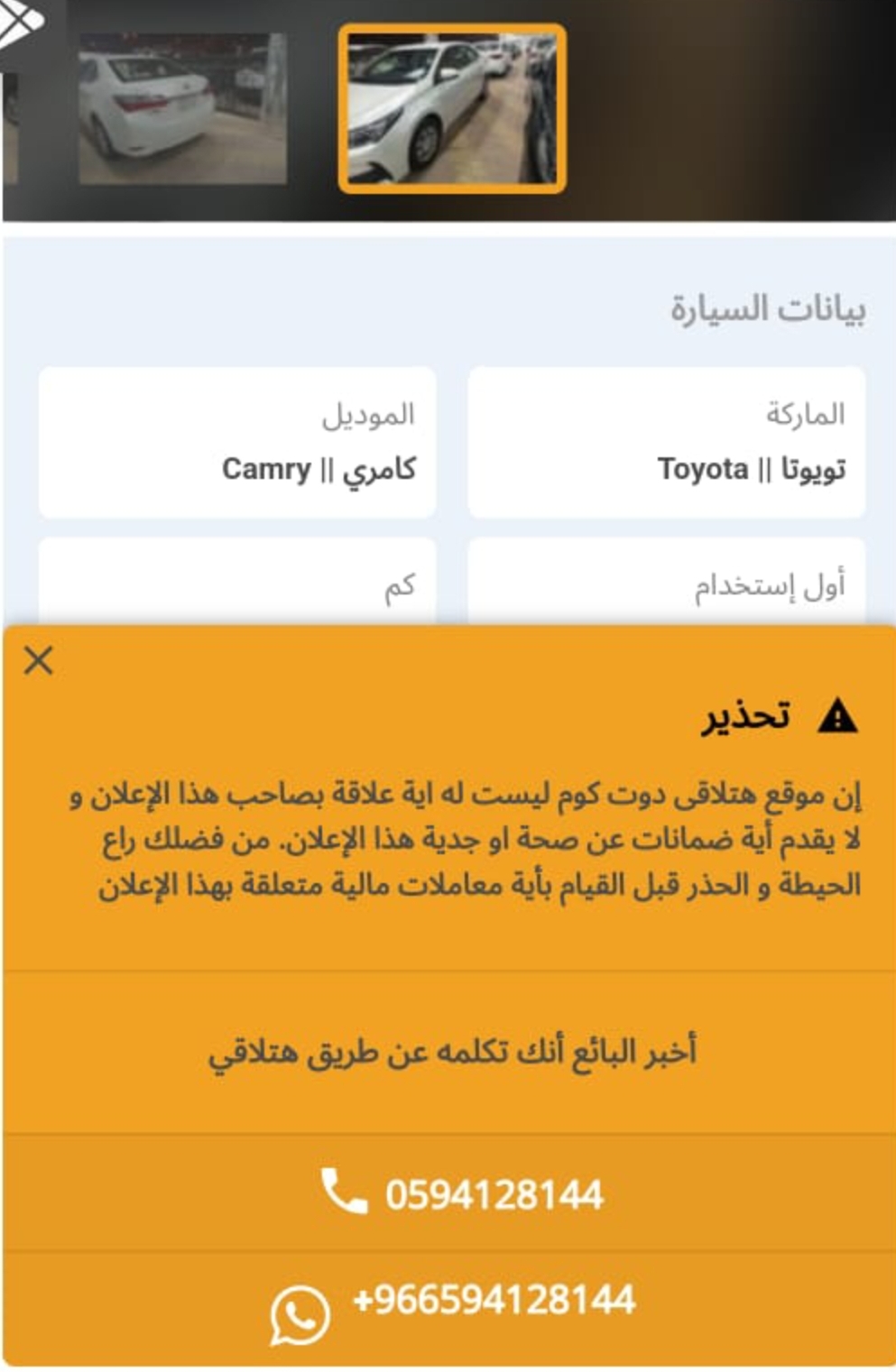 بيانات السيارة

الماركة
تويوتا || Toyota

الموديل
كامري || Camry

أول إستخدام

كم

تحذير

إن موقع هتلاقى دوت كوم ليست له اية علاقة بصاحب هذا الإعلان و لا يقدم أية ضمانات عن صحة او جدية هذا الإعلان. من فضلك راع الحيطة و الحذر قبل القيام بأية معاملات مالية متعلقة بهذا الإعلان

أخبر البائع أنك تكلمه عن طريق هتلاقي

0594128144

+966594128144